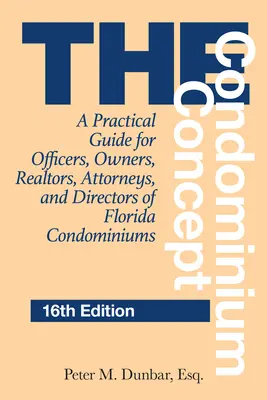 THE
Condominium
Concept

A Practical Guide for Officers, Owners, Realtors, Attorneys, and Directors of Florida Condominiums

16th Edition

Peter M. Dunbar, Esq.